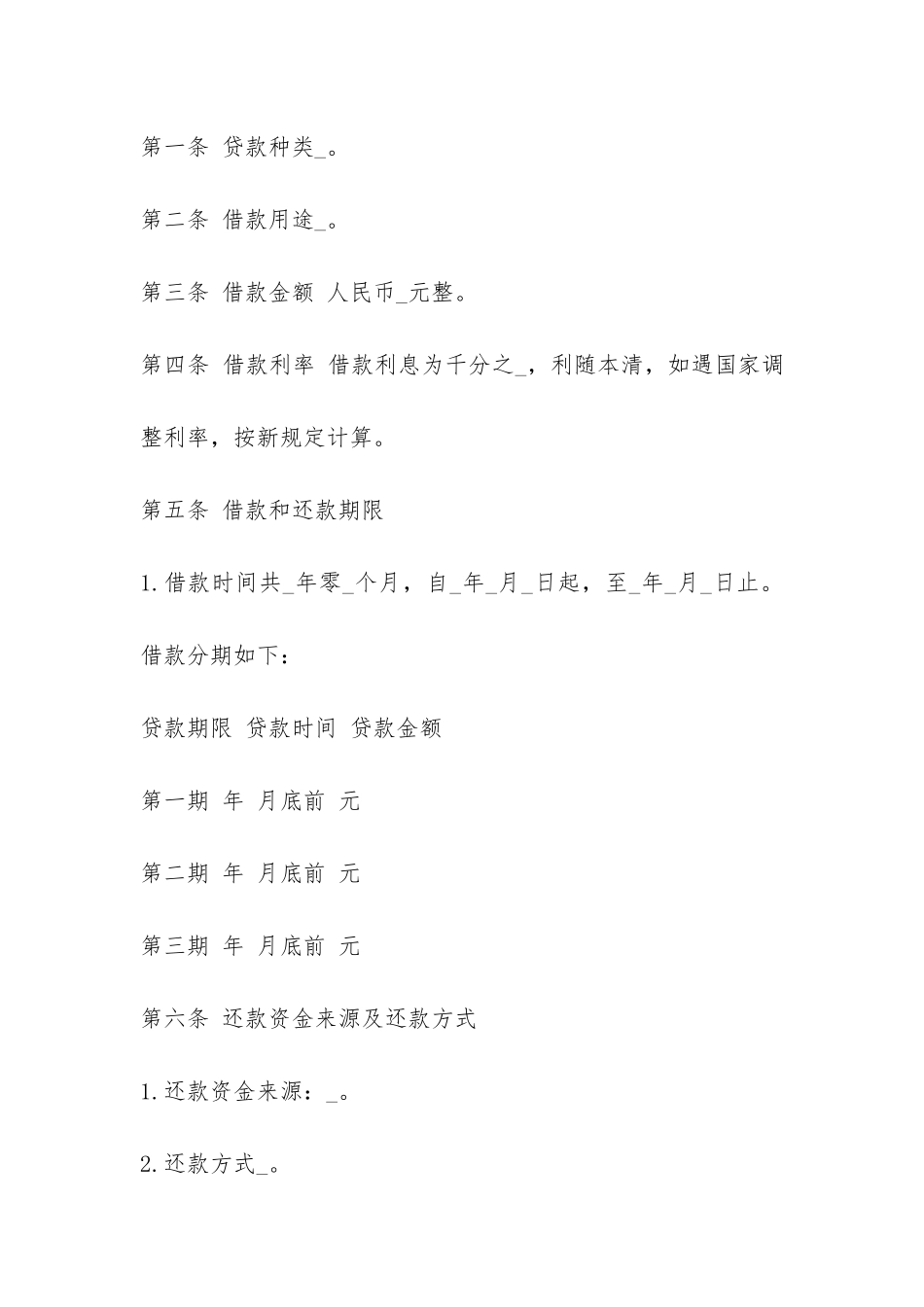 第一条 贷款种类_。

第二条 借款用途_。

第三条 借款金额 人民币_元整。

第四条 借款利率 借款利息为千分之_，利随本清，如遇国家调整利率，按新规定计算。

第五条 借款和还款期限

1.借款时间共_年零_个月，自_年_月_日起，至_年_月_日止。

借款分期如下：

贷款期限 贷款时间 贷款金额

第一期 年 月底前 元

第二期 年 月底前 元

第三期 年 月底前 元

第六条 还款资金来源及还款方式

1.还款资金来源：_。

2.还款方式_。